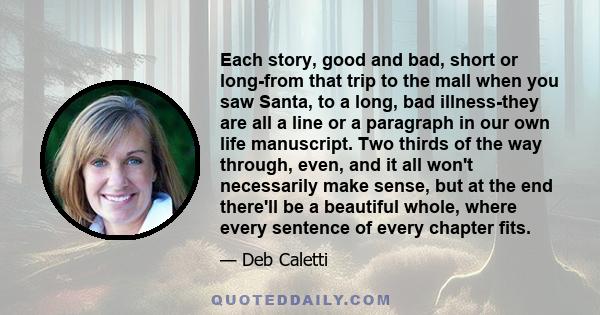 Each story, good and bad, short or long-from that trip to the mall when you saw Santa, to a long, bad illness-they are all a line or a paragraph in our own life manuscript. Two thirds of the way through, even, and it all won't necessarily make sense, but at the end there'll be a beautiful whole, where every sentence of every chapter fits.

— Deb Caletti

QUOTEDDAILY.COM